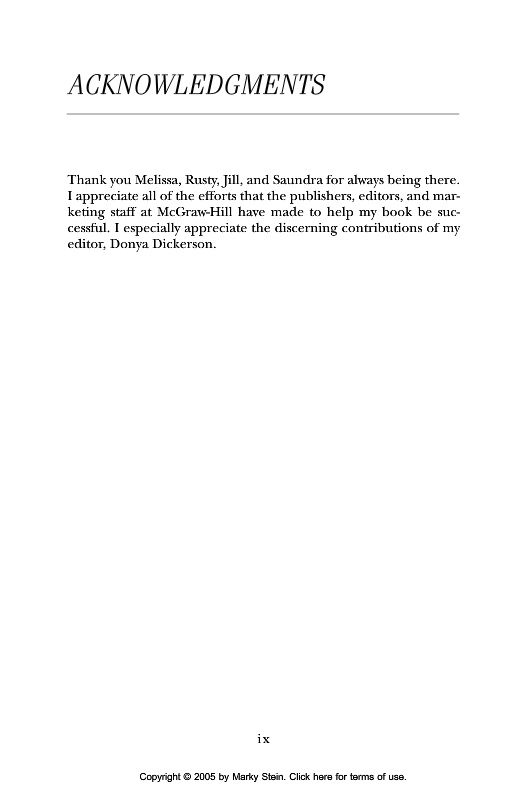 ACKNOWLEDGMENTS

Thank you Melissa, Rusty, Jill, and Saundra for always being there. I appreciate all of the efforts that the publishers, editors, and marketing staff at McGraw-Hill have made to help my book be successful. I especially appreciate the discerning contributions of my editor, Donya Dickerson.

ix

Copyright © 2005 by Marky Stein. Click here for terms of use.